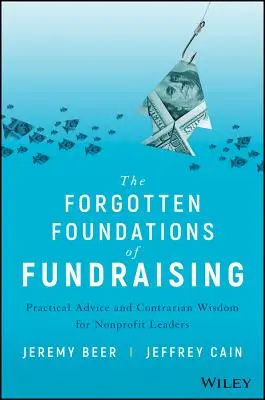 The
FORGOTTEN
FOUNDATIONS
of
FUNDRAISING

Practical Advice and Contrarian Wisdom for Nonprofit Leaders

JEREMY BEER | JEFFREY CAIN

WILEY